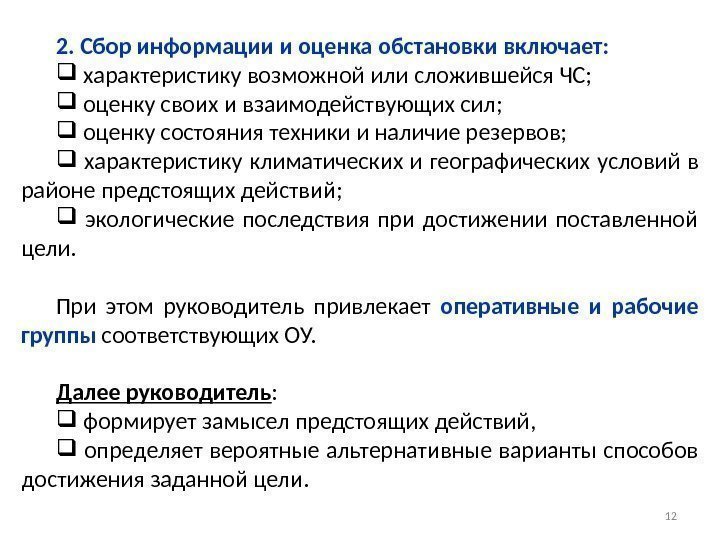 2. Сбор информации и оценка обстановки включает:
❑ характеристику возможной или сложившейся ЧС;
❑ оценку своих и взаимодействующих сил;
❑ оценку состояния техники и наличие резервов;
❑ характеристику климатических и географических условий в районе предстоящих действий;
❑ экологические последствия при достижении поставленной цели.

При этом руководитель привлекает оперативные и рабочие группы соответствующих ОУ.

Далее руководитель:
❑ формирует замысел предстоящих действий,
❑ определяет вероятные альтернативные варианты способов достижения заданной цели.

12